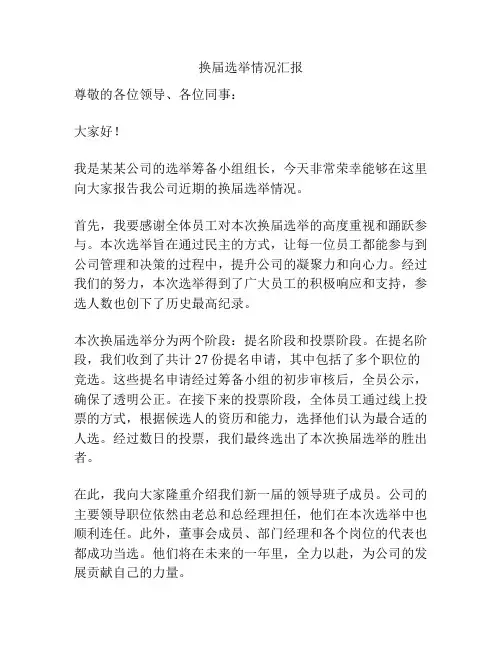 换届选举情况汇报

尊敬的各位领导、各位同事：

大家好！

我是某某公司的选举筹备小组组长，今天非常荣幸能够在这里向大家报告我公司近期的换届选举情况。

首先，我要感谢全体员工对本次换届选举的高度重视和踊跃参与。本次选举旨在通过民主的方式，让每一位员工都能参与到公司管理和决策的过程中，提升公司的凝聚力和向心力。经过我们的努力，本次选举得到了广大员工的积极响应和支持，参选人数也创下了历史最高纪录。

本次换届选举分为两个阶段：提名阶段和投票阶段。在提名阶段，我们收到了共计 27 份提名申请，其中包括了多个职位的竞选。这些提名申请经过筹备小组的初步审核后，全员公示，确保了透明公正。在接下来的投票阶段，全体员工通过线上投票的方式，根据候选人的资历和能力，选择他们认为最合适的人选。经过数日的投票，我们最终选出了本次换届选举的胜出者。

在此，我向大家隆重介绍我们新一届的领导班子成员。公司的主要领导职位依然由老总和总经理担任，他们在本次选举中也顺利连任。此外，董事会成员、部门经理和各个岗位的代表也都成功当选。他们将在未来的一年里，全力以赴，为公司的发展贡献自己的力量。